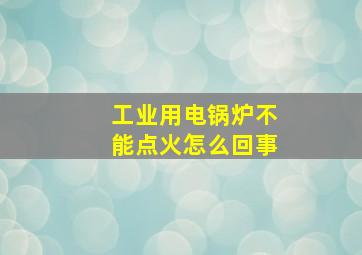 工业用电锅炉不能点火怎么回事